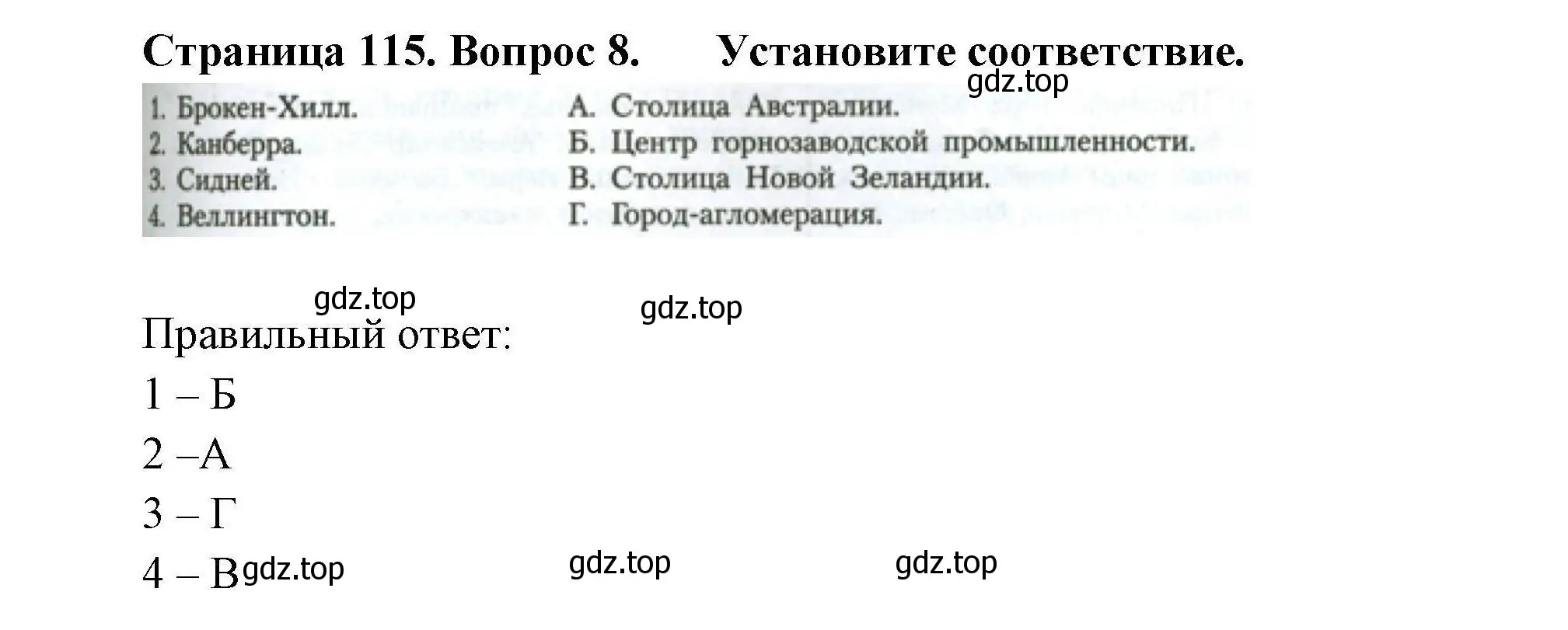 Страница 115. Вопрос 8. Установите соответствие.

gdz.top

1. Брокен-Хилл.
2. Канберра.
3. Сидней.
4. Веллингтон.

А. Столица Австралии.
Б. Центр горнозаводской промышленности.
В. Столица Новой Зеландии.
Г. Город-агломерация.

gdz.top gdz.top

Правильный ответ:

1 – Б

2 –А

3 – Г

4 – В gdz.top gdz.top gdz.top